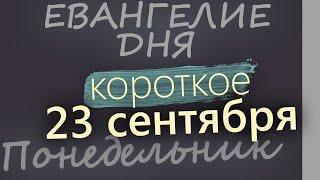 ЕВАНГЕЛИЕ ДНЯ

короткое

23 сентября

Понедельник